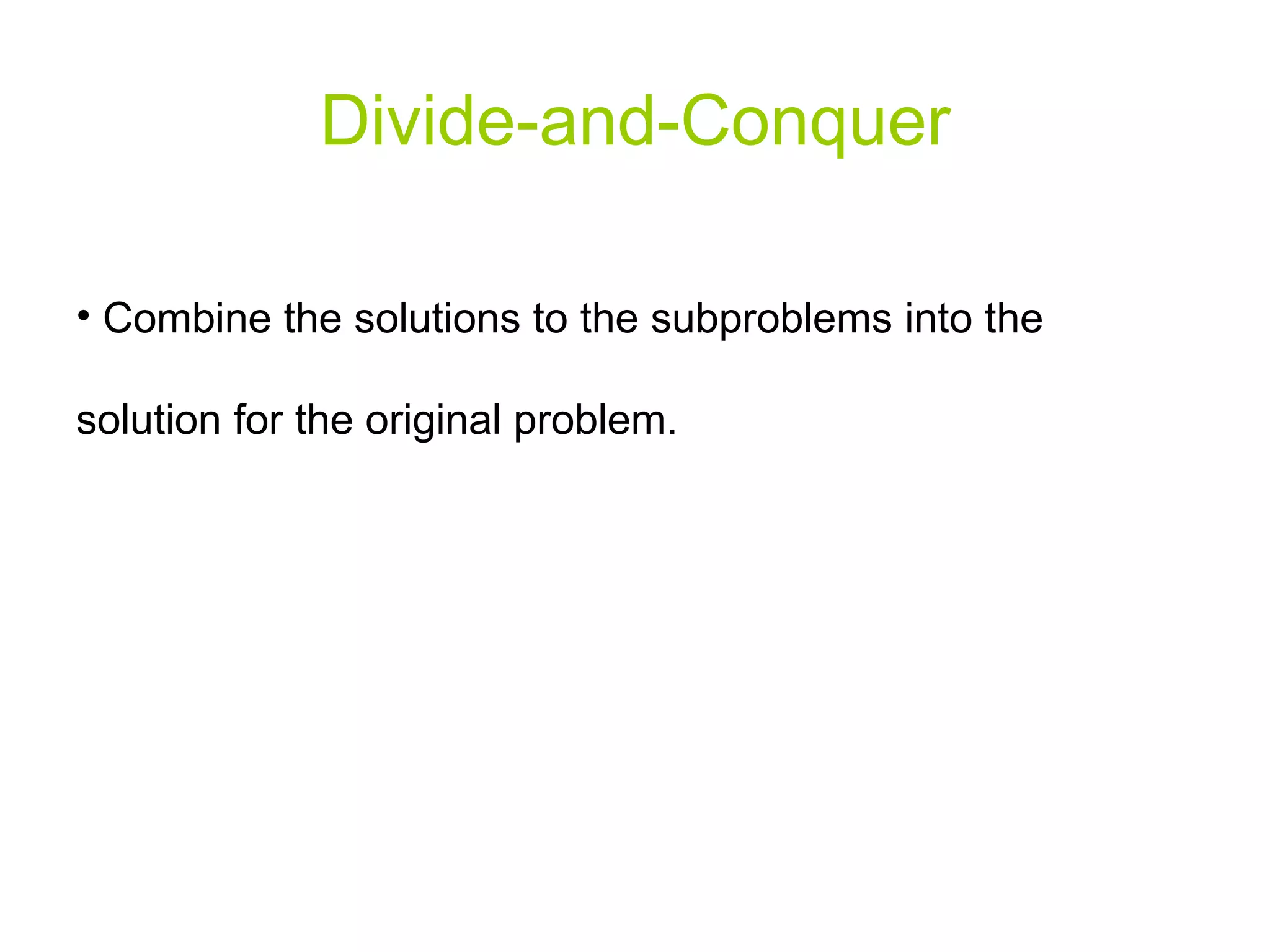 Divide-and-Conquer

• Combine the solutions to the subproblems into the solution for the original problem.